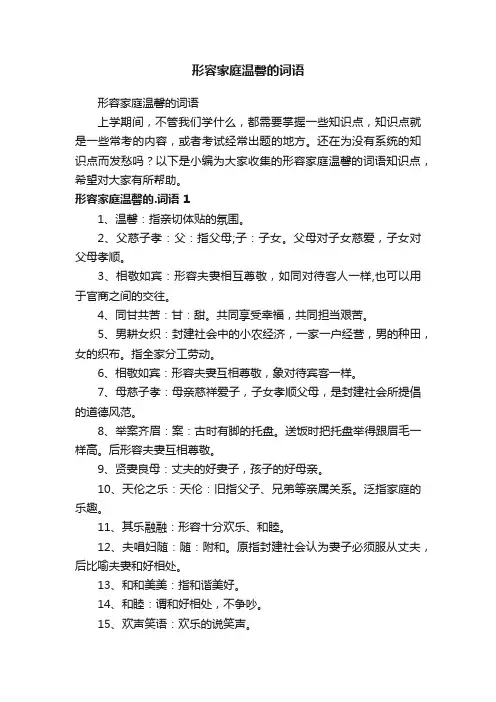 形容家庭温馨的词语

形容家庭温馨的词语

上学期间，不管我们学什么，都需要掌握一些知识点，知识点就是一些常考的内容，或者考试经常出题的地方。还在为没有系统的知识点而发愁吗？以下是小编为大家收集的形容家庭温馨的词语知识点，希望对大家有所帮助。

形容家庭温馨的.词语 1

1、温馨：指亲切体贴的氛围。

2、父慈子孝：父：指父母;子：子女。父母对子女慈爱，子女对父母孝顺。

3、相敬如宾：形容夫妻相互尊敬，如同对待客人一样,也可以用于官商之间的交往。

4、同甘共苦：甘：甜。共同享受幸福，共同担当艰苦。

5、男耕女织：封建社会中的小农经济，一家一户经营，男的种田，女的织布。指全家分工劳动。

6、相敬如宾：形容夫妻互相尊敬，象对待宾客一样。

7、母慈子孝：母亲慈祥爱子，子女孝顺父母，是封建社会所提倡的道德风范。

8、举案齐眉：案：古时有脚的托盘。送饭时把托盘举得跟眉毛一样高。后形容夫妻互相尊敬。

9、贤妻良母：丈夫的好妻子，孩子的好母亲。

10、天伦之乐：天伦：旧指父子、兄弟等亲属关系。泛指家庭的乐趣。

11、其乐融融：形容十分欢乐、和睦。

12、夫唱妇随：随：附和。原指封建社会认为妻子必须服从丈夫，后比喻夫妻和好相处。

13、和和美美：指和谐美好。

14、和睦：谓和好相处，不争吵。

15、欢声笑语：欢乐的说笑声。